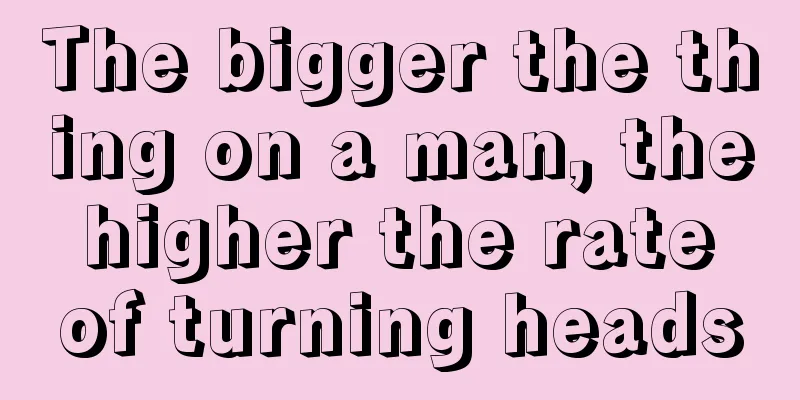 The bigger the thing on a man, the higher the rate of turning heads